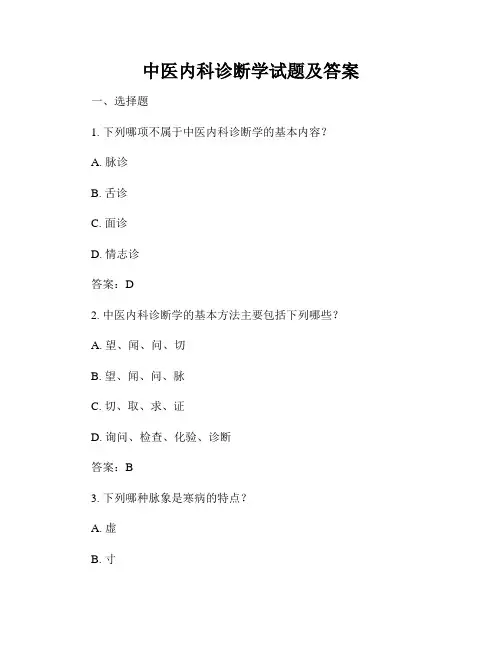 中医内科诊断学试题及答案

一、选择题

1. 下列哪项不属于中医内科诊断学的基本内容？

A. 脉诊

B. 舌诊

C. 面诊

D. 情志诊

答案：D

2. 中医内科诊断学的基本方法主要包括下列哪些？

A. 望、闻、问、切

B. 望、闻、问、脉

C. 切、取、求、证

D. 询问、检查、化验、诊断

答案：B

3. 下列哪种脉象是寒病的特点？

A. 虚

B. 寸